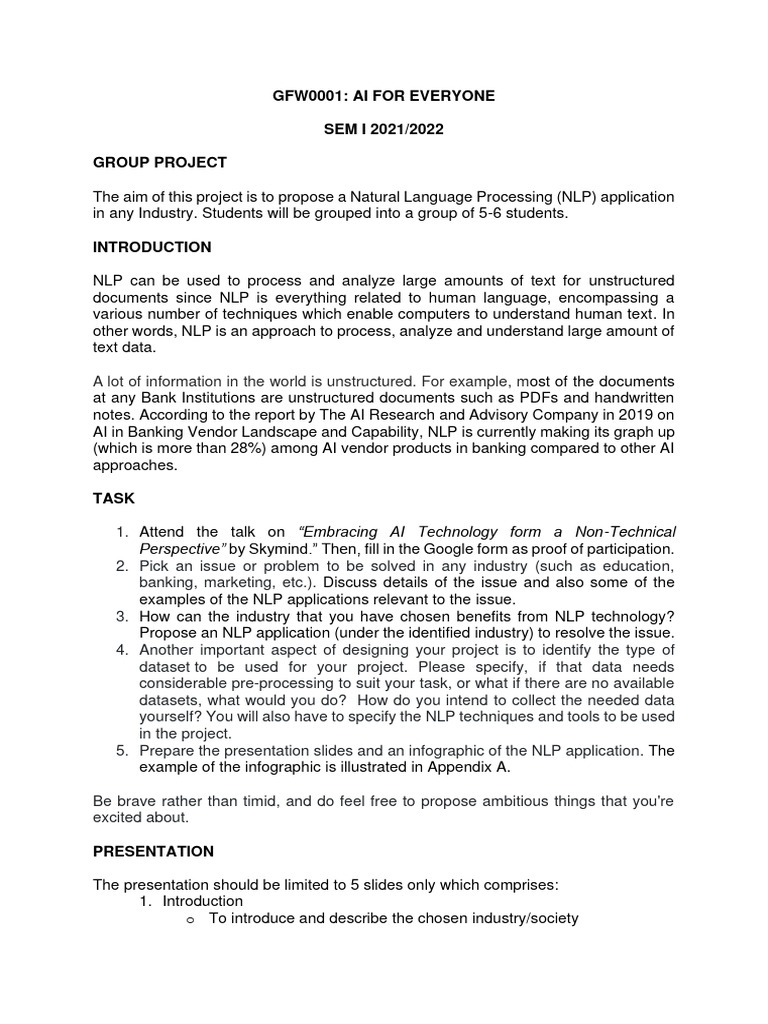 GFW0001: AI FOR EVERYONE

SEM I 2021/2022

GROUP PROJECT

The aim of this project is to propose a Natural Language Processing (NLP) application in any Industry. Students will be grouped into a group of 5-6 students.

INTRODUCTION

NLP can be used to process and analyze large amounts of text for unstructured documents since NLP is everything related to human language, encompassing a various number of techniques which enable computers to understand human text. In other words, NLP is an approach to process, analyze and understand large amount of text data.

A lot of information in the world is unstructured. For example, most of the documents at any Bank Institutions are unstructured documents such as PDFs and handwritten notes. According to the report by The AI Research and Advisory Company in 2019 on AI in Banking Vendor Landscape and Capability, NLP is currently making its graph up (which is more than 28%) among AI vendor products in banking compared to other AI approaches.

TASK

1. Attend the talk on "Embracing AI Technology form a Non-Technical Perspective" by Skymind." Then, fill in the Google form as proof of participation.
2. Pick an issue or problem to be solved in any industry (such as education, banking, marketing, etc.). Discuss details of the issue and also some of the examples of the NLP applications relevant to the issue.
3. How can the industry that you have chosen benefits from NLP technology? Propose an NLP application (under the identified industry) to resolve the issue.
4. Another important aspect of designing your project is to identify the type of dataset to be used for your project. Please specify, if that data needs considerable pre-processing to suit your task, or what if there are no available datasets, what would you do? How do you intend to collect the needed data yourself? You will also have to specify the NLP techniques and tools to be used in the project.
5. Prepare the presentation slides and an infographic of the NLP application. The example of the infographic is illustrated in Appendix A.

Be brave rather than timid, and do feel free to propose ambitious things that you're excited about.

PRESENTATION

The presentation should be limited to 5 slides only which comprises:
1. Introduction
o To introduce and describe the chosen industry/society